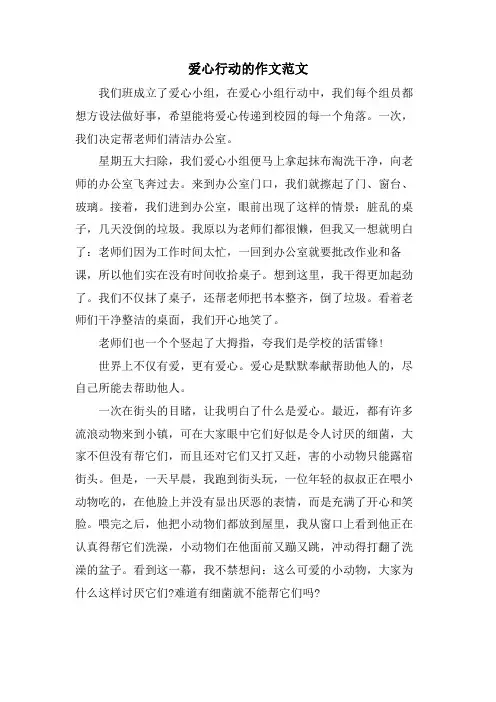 爱心行动的作文范文

我们班成立了爱心小组，在爱心小组行动中，我们每个组员都想方设法做好事，希望能将爱心传递到校园的每一个角落。一次，我们决定帮老师们清洁办公室。

星期五大扫除，我们爱心小组便马上拿起抹布淘洗干净，向老师的办公室飞奔过去。来到办公室门口，我们就擦起了门、窗台、玻璃。接着，我们进到办公室，眼前出现了这样的情景：脏乱的桌子，几天没倒的垃圾。我原以为老师们都很懒，但我又一想就明白了：老师们因为工作时间太忙，一回到办公室就要批改作业和备课，所以他们实在没有时间收拾桌子。想到这里，我干得更加起劲了。我们不仅抹了桌子，还帮老师把书本整齐，倒了垃圾。看着老师们干净整洁的桌面，我们开心地笑了。

老师们也一个个竖起了大拇指，夸我们是学校的活雷锋！

世界上不仅有爱，更有爱心。爱心是默默奉献帮助他人的，尽自己所能去帮助他人。

一次在街头的目睹，让我明白了什么是爱心。最近，都有许多流浪动物来到小镇，可在大家眼中它们好似是令人讨厌的细菌，大家不但没有帮它们，而且还对它们又打又赶，害的小动物只能露宿街头。但是，一天早晨，我跑到街头玩，一位年轻的叔叔正在喂小动物吃的，在他脸上并没有显出厌恶的表情，而是充满了开心和笑脸。喂完之后，他把小动物们都放到屋里，我从窗口上看到他正在认真得帮它们洗澡，小动物们在他面前又蹦又跳，冲动得打翻了洗澡的盆子。看到这一幕，我不禁想问：这么可爱的小动物，大家为什么这样讨厌它们?难道有细菌就不能帮它们吗?